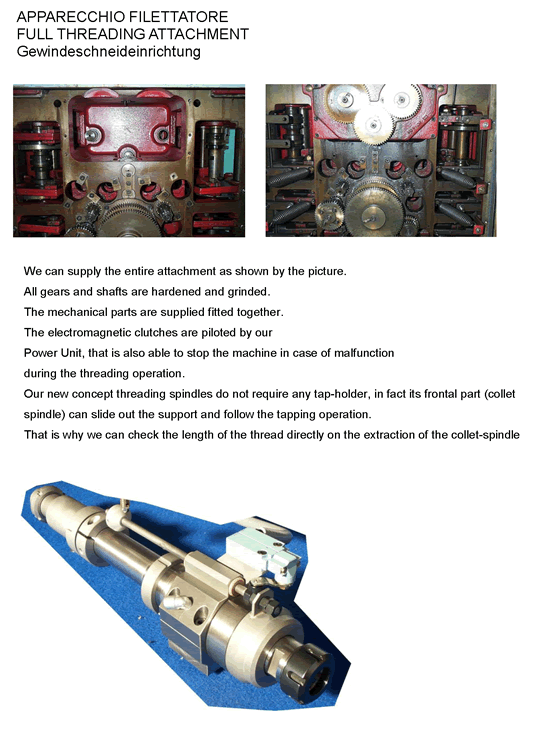 APPARECCHIO FILETTATORE
FULL THREADING ATTACHMENT
Gewindeschneideinrichtung

We can supply the entire attachment as shown by the picture.
All gears and shafts are hardened and grinded.
The mechanical parts are supplied fitted together.
The electromagnetic clutches are piloted by our
Power Unit, that is also able to stop the machine in case of malfunction
during the threading operation.
Our new concept threading spindles do not require any tap-holder, in fact its frontal part (collet spindle) can slide out the support and follow the tapping operation.
That is why we can check the length of the thread directly on the extraction of the collet-spindle